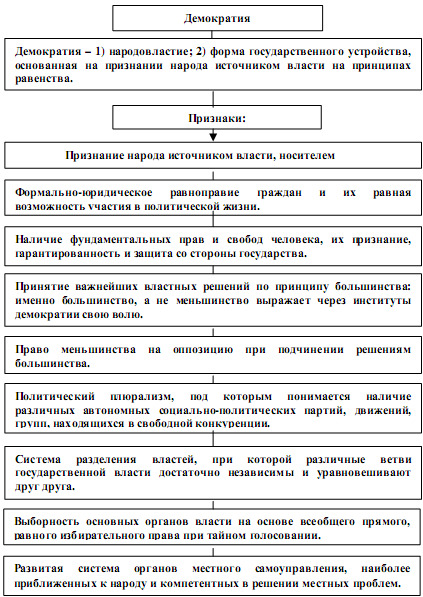 Демократия

Демократия – 1) народовластие; 2) форма государственного устройства, основанная на признании народа источником власти на принципах равенства.

Признаки:

Признание народа источником власти, носителем

Формально-юридическое равноправие граждан и их равная возможность участия в политической жизни.

Наличие фундаментальных прав и свобод человека, их признание, гарантированность и защита со стороны государства.

Принятие важнейших властных решений по принципу большинства: именно большинство, а не меньшинство выражает через институты демократии свою волю.

Право меньшинства на оппозицию при подчинении решениям большинства.

Политический плюрализм, под которым понимается наличие различных автономных социально-политических партий, движений, групп, находящихся в свободной конкуренции.

Система разделения властей, при которой различные ветви государственной власти достаточно независимы и уравновешивают друг друга.

Выборность основных органов власти на основе всеобщего прямого, равного избирательного права при тайном голосовании.

Развитая система органов местного самоуправления, наиболее приближенных к народу и компетентных в решении местных проблем.